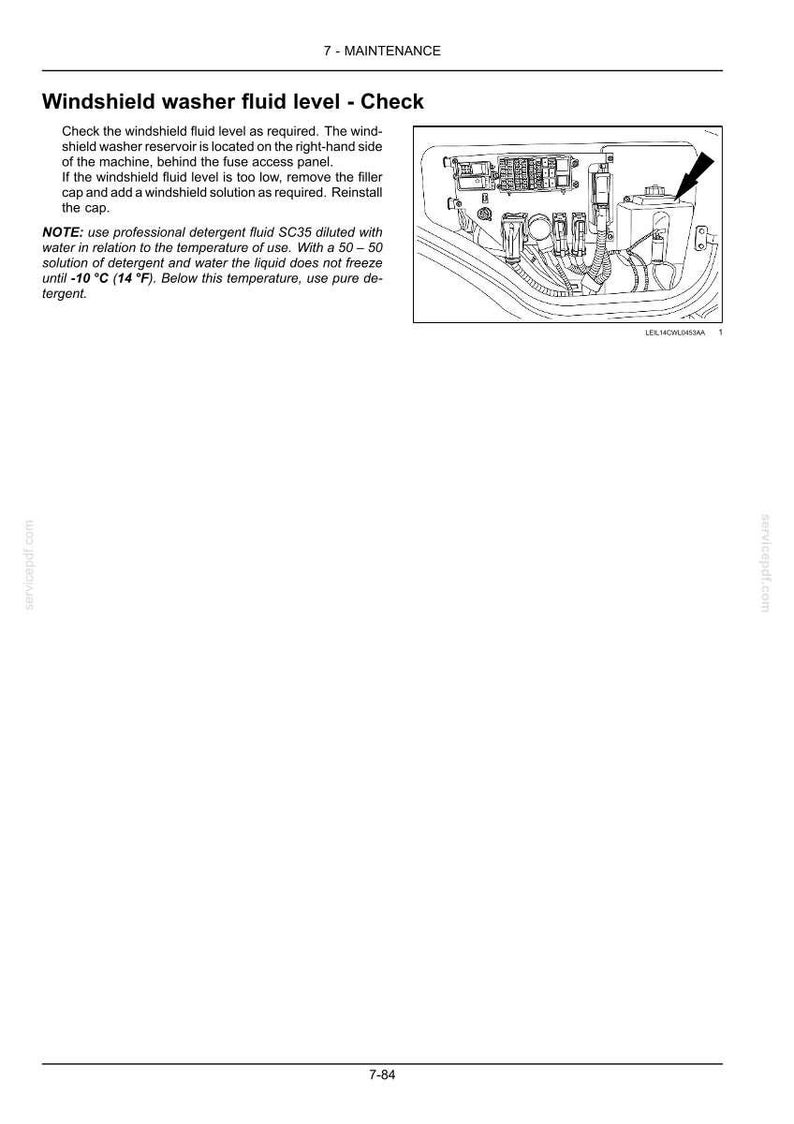 7 - MAINTENANCE

Windshield washer fluid level - Check

Check the windshield fluid level as required. The windshield washer reservoir is located on the right-hand side of the machine, behind the fuse access panel.
If the windshield fluid level is too low, remove the filler cap and add a windshield solution as required. Reinstall the cap.

NOTE: use professional detergent fluid SC35 diluted with water in relation to the temperature of use. With a 50 – 50 solution of detergent and water the liquid does not freeze until -10 °C (14 °F). Below this temperature, use pure detergent.

LEIL14CWL0453AA 1

servicepdf.com

servicepdf.com

7-84